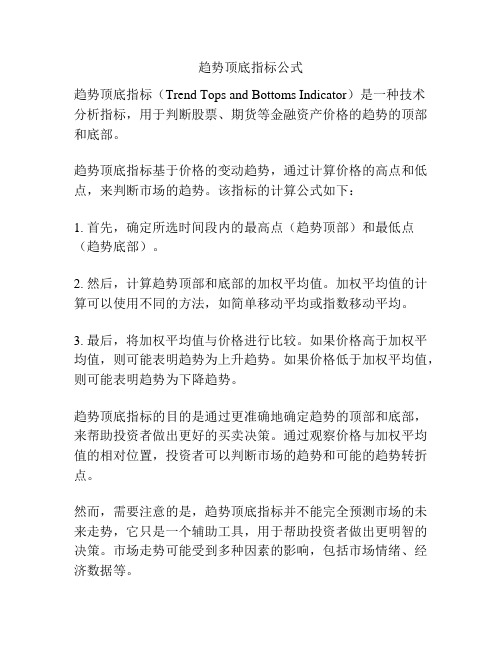 趋势顶底指标公式

趋势顶底指标（Trend Tops and Bottoms Indicator）是一种技术分析指标，用于判断股票、期货等金融资产价格的趋势的顶部和底部。

趋势顶底指标基于价格的变动趋势，通过计算价格的高点和低点，来判断市场的趋势。该指标的计算公式如下：

1. 首先，确定所选时间段内的最高点（趋势顶部）和最低点（趋势底部）。

2. 然后，计算趋势顶部和底部的加权平均值。加权平均值的计算可以使用不同的方法，如简单移动平均或指数移动平均。

3. 最后，将加权平均值与价格进行比较。如果价格高于加权平均值，则可能表明趋势为上升趋势。如果价格低于加权平均值，则可能表明趋势为下降趋势。

趋势顶底指标的目的是通过更准确地确定趋势的顶部和底部，来帮助投资者做出更好的买卖决策。通过观察价格与加权平均值的相对位置，投资者可以判断市场的趋势和可能的趋势转折点。

然而，需要注意的是，趋势顶底指标并不能完全预测市场的未来走势，它只是一个辅助工具，用于帮助投资者做出更明智的决策。市场走势可能受到多种因素的影响，包括市场情绪、经济数据等。